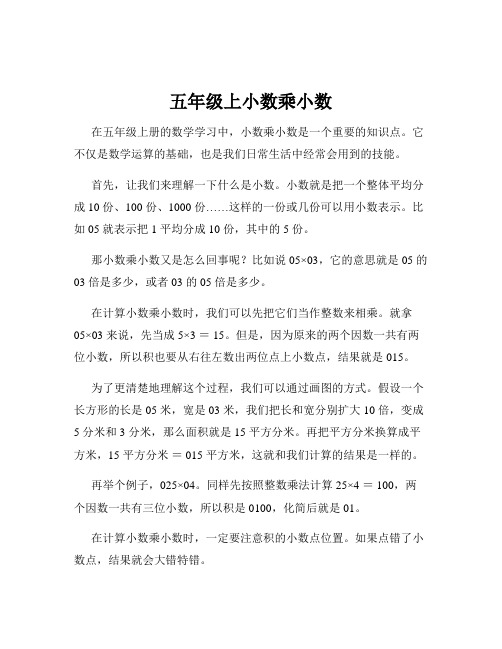 五年级上小数乘小数

在五年级上册的数学学习中，小数乘小数是一个重要的知识点。它不仅是数学运算的基础，也是我们日常生活中经常会用到的技能。

首先，让我们来理解一下什么是小数。小数就是把一个整体平均分成 10 份、100 份、1000 份……这样的一份或几份可以用小数表示。比如 05 就表示把 1 平均分成 10 份，其中的 5 份。

那小数乘小数又是怎么回事呢？比如说 05×03，它的意思就是 05 的 03 倍是多少，或者 03 的 05 倍是多少。

在计算小数乘小数时，我们可以先把它们当作整数来相乘。就拿 05×03 来说，先当成 5×3 ＝ 15。但是，因为原来的两个因数一共有两位小数，所以积也要从右往左数出两位点上小数点，结果就是 015。

为了更清楚地理解这个过程，我们可以通过画图的方式。假设一个长方形的长是 05 米，宽是 03 米，我们把长和宽分别扩大 10 倍，变成 5 分米和 3 分米，那么面积就是 15 平方分米。再把平方分米换算成平方米，15 平方分米 ＝ 015 平方米，这就和我们计算的结果是一样的。

再举个例子，025×04。同样先按照整数乘法计算 25×4 ＝ 100，两个因数一共有三位小数，所以积是 0100，化简后就是 01。

在计算小数乘小数时，一定要注意积的小数点位置。如果点错了小数点，结果就会大错特错。